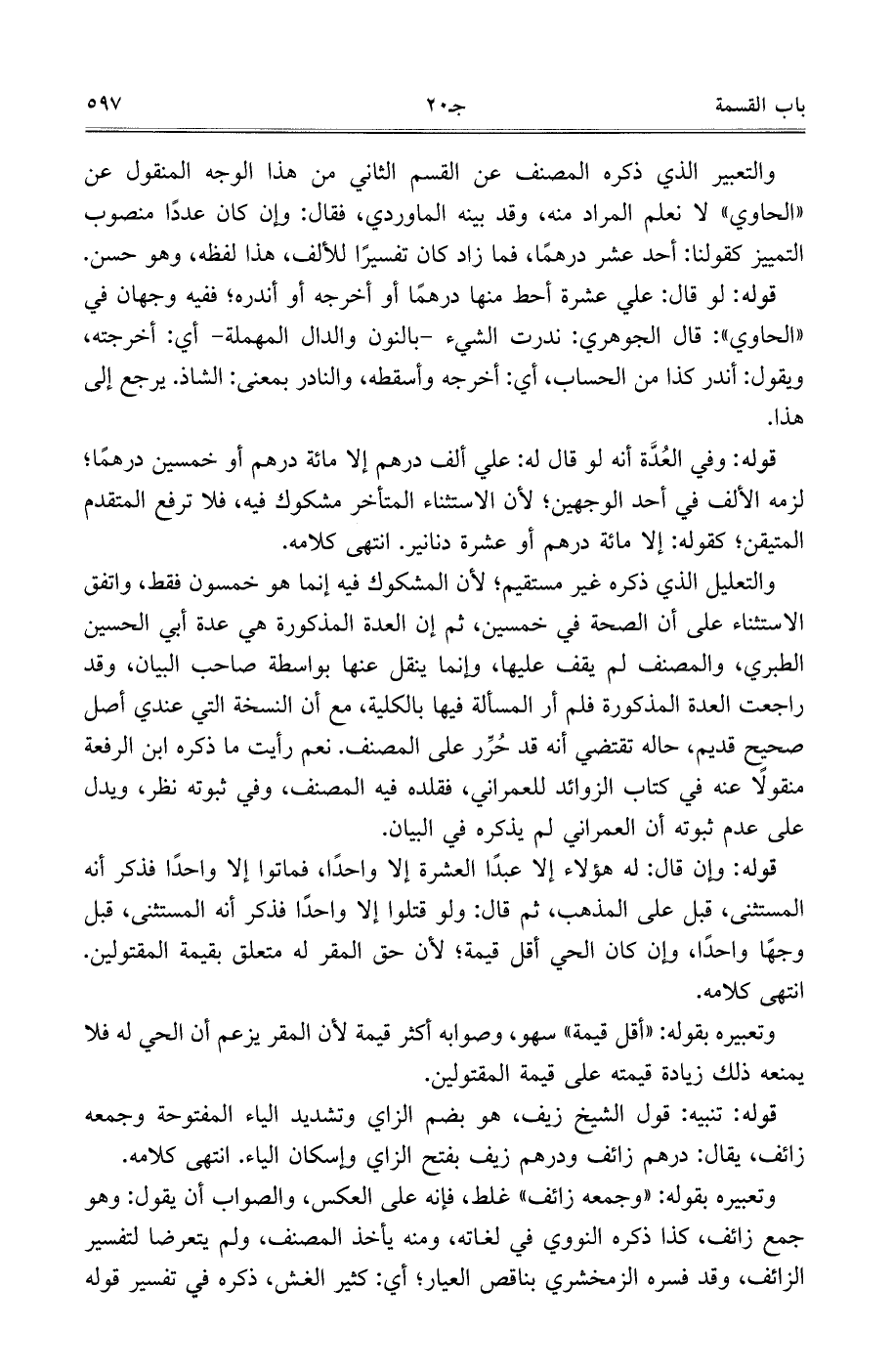 باب القسمة	جـ٢٠	٥٩٧

والتعبير الذي ذكره المصنف عن القسم الثاني من هذا الوجه المنقول عن «الحاوي» لا نعلم المراد منه، وقد بينه الماوردي، فقال: وإن كان عددًا منصوب التمييز كقولنا: أحد عشر درهمًا، فما زاد كان تفسيرًا للألف، هذا لفظه، وهو حسن.

قوله: لو قال: علي عشرة أحط منها درهمًا أو أخرجه أو أندره؛ ففيه وجهان في «الحاوي»: قال الجوهري: ندرت الشيء -بالنون والدال المهملة- أي: أخرجته، ويقول: أندر كذا من الحساب، أي: أخرجه وأسقطه، والنادر بمعنى: الشاذ. يرجع إلى هذا.

قوله: وفي العُدَّة أنه لو قال له: علي ألف درهم إلا مائة درهم أو خمسين درهمًا؛ لزمه الألف في أحد الوجهين؛ لأن الاستثناء المتأخر مشكوك فيه، فلا ترفع المتقدم المتيقن؛ كقوله: إلا مائة درهم أو عشرة دنانير. انتهى كلامه.

والتعليل الذي ذكره غير مستقيم؛ لأن المشكوك فيه إنما هو خمسون فقط، واتفق الاستثناء على أن الصحة في خمسين، ثم إن العدة المذكورة هي عدة أبي الحسين الطبري، والمصنف لم يقف عليها، وإنما ينقل عنها بواسطة صاحب البيان، وقد راجعت العدة المذكورة فلم أر المسألة فيها بالكلية، مع أن النسخة التي عندي أصل صحيح قديم، حاله تقتضي أنه قد حُرِّر على المصنف. نعم رأيت ما ذكره ابن الرفعة منقولًا عنه في كتاب الزوائد للعمراني، فقلده فيه المصنف، وفي ثبوته نظر، ويدل على عدم ثبوته أن العمراني لم يذكره في البيان.

قوله: وإن قال: له هؤلاء إلا عبدًا العشرة إلا واحدًا، فماتوا إلا واحدًا فذكر أنه المستثنى، قبل على المذهب، ثم قال: ولو قتلوا إلا واحدًا فذكر أنه المستثنى، قبل وجهًا واحدًا، وإن كان الحي أقل قيمة؛ لأن حق المقر له متعلق بقيمة المقتولين. انتهى كلامه.

وتعبيره بقوله: «أقل قيمة» سهو، وصوابه أكثر قيمة لأن المقر يزعم أن الحي له فلا يمنعه ذلك زيادة قيمته على قيمة المقتولين.

قوله: تنبيه: قول الشيخ زيف، هو بضم الزاي وتشديد الياء المفتوحة وجمعه زائف، يقال: درهم زائف ودرهم زيف بفتح الزاي وإسكان الياء. انتهى كلامه.

وتعبيره بقوله: «وجمعه زائف» غلط، فإنه على العكس، والصواب أن يقول: وهو جمع زائف، كذا ذكره النووي في لغاته، ومنه يأخذ المصنف، ولم يتعرضا لتفسير الزائف، وقد فسره الزمخشري بناقص العيار؛ أي: كثير الغش، ذكره في تفسير قوله